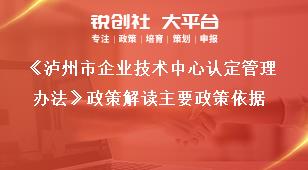 锐创社 大平台

专注 | 政策 | 培育 | 策划 | 申报

《泸州市企业技术中心认定管理办法》政策解读主要政策依据